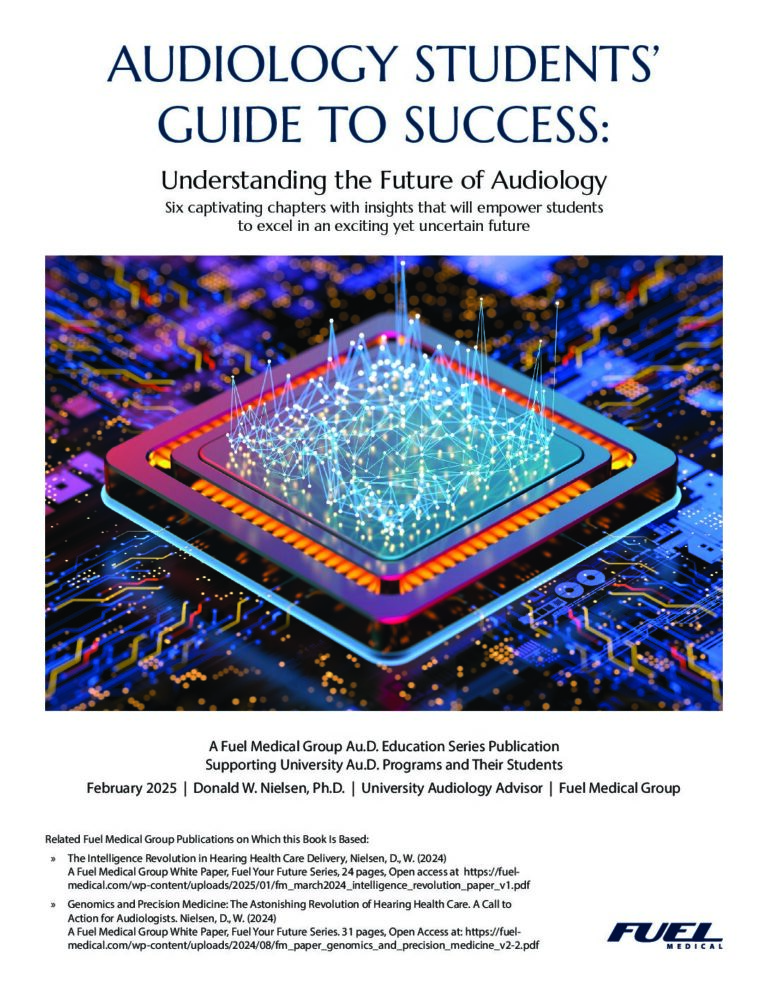 AUDIOLOGY STUDENTS' GUIDE TO SUCCESS:

Understanding the Future of Audiology

Six captivating chapters with insights that will empower students to excel in an exciting yet uncertain future

A Fuel Medical Group Au.D. Education Series Publication
Supporting University Au.D. Programs and Their Students

February 2025 | Donald W. Nielsen, Ph.D. | University Audiology Advisor | Fuel Medical Group

Related Fuel Medical Group Publications on Which this Book Is Based:

» The Intelligence Revolution in Hearing Health Care Delivery, Nielsen, D., W. (2024)
A Fuel Medical Group White Paper, Fuel Your Future Series, 24 pages, Open access at https://fuel-medical.com/wp-content/uploads/2025/01/fm_march2024_intelligence_revolution_paper_v1.pdf

» Genomics and Precision Medicine: The Astonishing Revolution of Hearing Health Care. A Call to Action for Audiologists. Nielsen, D., W. (2024)
A Fuel Medical Group White Paper, Fuel Your Future Series. 31 pages, Open Access at: https://fuel-medical.com/wp-content/uploads/2024/08/fm_paper_genomics_and_precision_medicine_v2-2.pdf

FUEL
MEDICAL